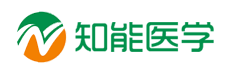 知能医学